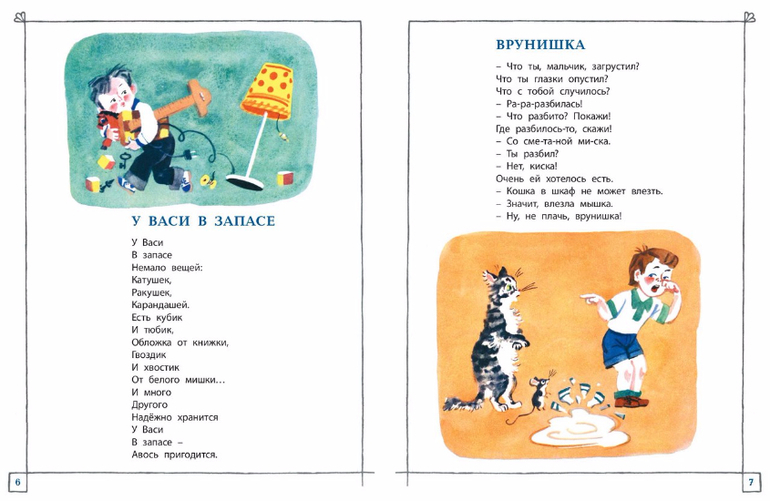 У ВАСИ В ЗАПАСЕ

У Васи
В запасе
Немало вещей:
Катушек,
Ракушек,
Карандашей.
Есть кубик
И тюбик,
Обложка от книжки,
Гвоздик
И хвостик
От белого мишки…
И много
Другого
Надёжно хранится
У Васи
В запасе –
Авось пригодится.

6

ВРУНИШКА

– Что ты, мальчик, загрустил?
Что ты глазки опустил?
Что с тобой случилось?
– Ра-ра-разбилась!
– Что разбито? Покажи!
Где разбилось-то, скажи!
– Со сме-та-ной ми-ска.
– Ты разбил?
– Нет, киска!
Очень ей хотелось есть.
– Кошка в шкаф не может влезть.
– Значит, влезла мышка.
– Ну, не плачь, врунишка!

7